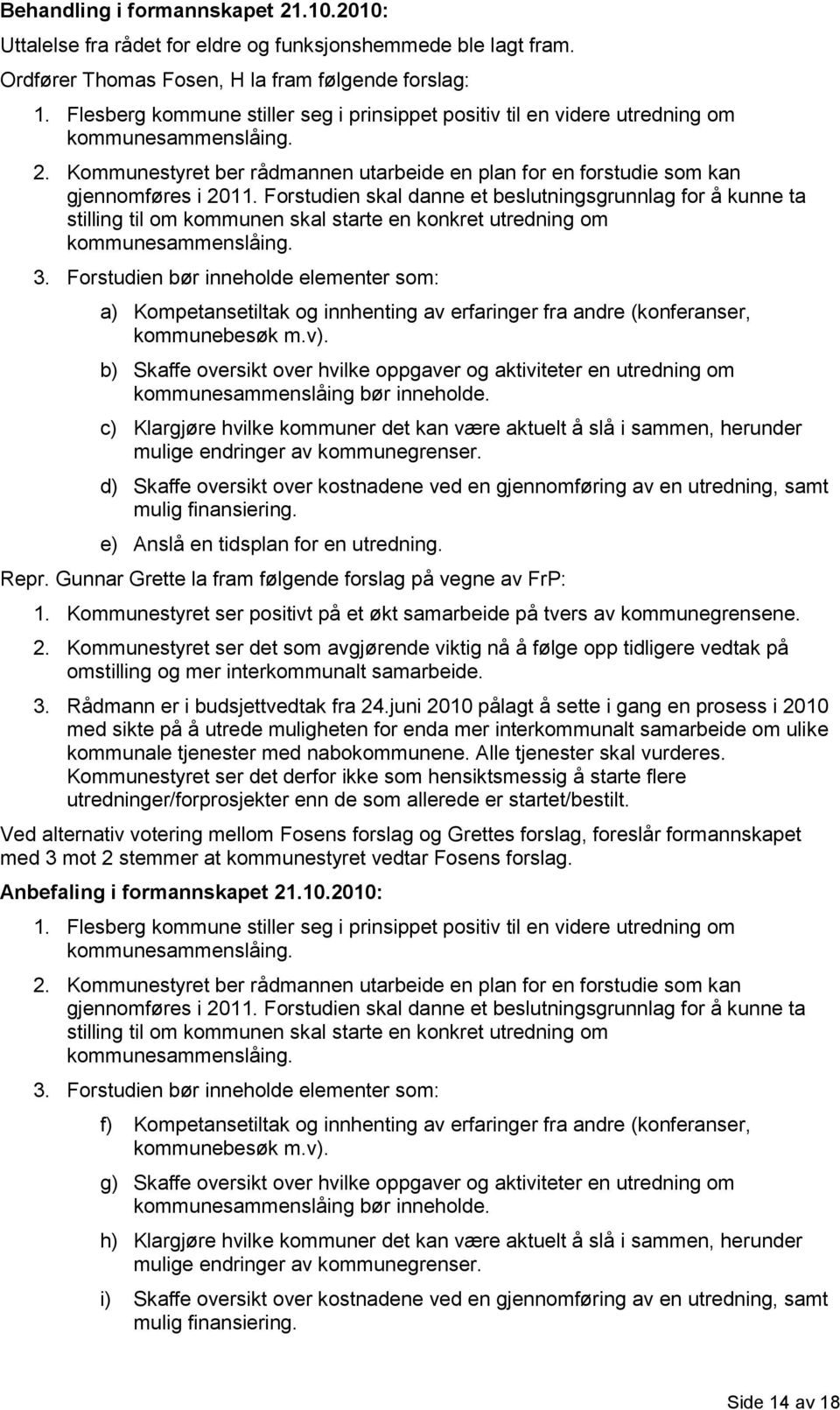 Behandling i formannskapet 21.10.2010:

Uttalelse fra rådet for eldre og funksjonshemmede ble lagt fram.

Ordfører Thomas Fosen, H la fram følgende forslag:

1. Flesberg kommune stiller seg i prinsippet positiv til en videre utredning om kommunesammenslåing.
2. Kommunestyret ber rådmannen utarbeide en plan for en forstudie som kan gjennomføres i 2011. Forstudien skal danne et beslutningsgrunnlag for å kunne ta stilling til om kommunen skal starte en konkret utredning om kommunesammenslåing.
3. Forstudien bør inneholde elementer som:
a) Kompetansetiltak og innhenting av erfaringer fra andre (konferanser, kommunebesøk m.v).
b) Skaffe oversikt over hvilke oppgaver og aktiviteter en utredning om kommunesammenslåing bør inneholde.
c) Klargjøre hvilke kommuner det kan være aktuelt å slå i sammen, herunder mulige endringer av kommunegrenser.
d) Skaffe oversikt over kostnadene ved en gjennomføring av en utredning, samt mulig finansiering.
e) Anslå en tidsplan for en utredning.

Repr. Gunnar Grette la fram følgende forslag på vegne av FrP:

1. Kommunestyret ser positivt på et økt samarbeide på tvers av kommunegrensene.
2. Kommunestyret ser det som avgjørende viktig nå å følge opp tidligere vedtak på omstilling og mer interkommunalt samarbeide.
3. Rådmann er i budsjettvedtak fra 24.juni 2010 pålagt å sette i gang en prosess i 2010 med sikte på å utrede muligheten for enda mer interkommunalt samarbeide om ulike kommunale tjenester med nabokommunene. Alle tjenester skal vurderes. Kommunestyret ser det derfor ikke som hensiktsmessig å starte flere utredninger/forprosjekter enn de som allerede er startet/bestilt.

Ved alternativ votering mellom Fosens forslag og Grettes forslag, foreslår formannskapet med 3 mot 2 stemmer at kommunestyret vedtar Fosens forslag.

Anbefaling i formannskapet 21.10.2010:

1. Flesberg kommune stiller seg i prinsippet positiv til en videre utredning om kommunesammenslåing.
2. Kommunestyret ber rådmannen utarbeide en plan for en forstudie som kan gjennomføres i 2011. Forstudien skal danne et beslutningsgrunnlag for å kunne ta stilling til om kommunen skal starte en konkret utredning om kommunesammenslåing.
3. Forstudien bør inneholde elementer som:
f) Kompetansetiltak og innhenting av erfaringer fra andre (konferanser, kommunebesøk m.v).
g) Skaffe oversikt over hvilke oppgaver og aktiviteter en utredning om kommunesammenslåing bør inneholde.
h) Klargjøre hvilke kommuner det kan være aktuelt å slå i sammen, herunder mulige endringer av kommunegrenser.
i) Skaffe oversikt over kostnadene ved en gjennomføring av en utredning, samt mulig finansiering.

Side 14 av 18